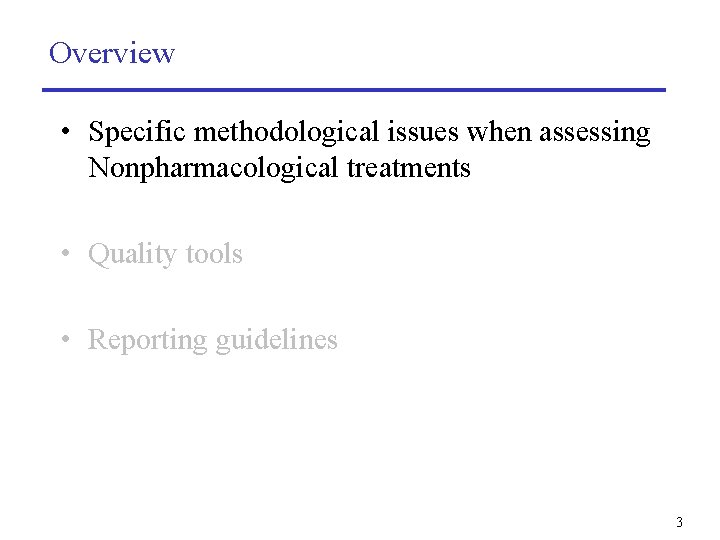 Overview

• Specific methodological issues when assessing Nonpharmacological treatments

• Quality tools

• Reporting guidelines

3